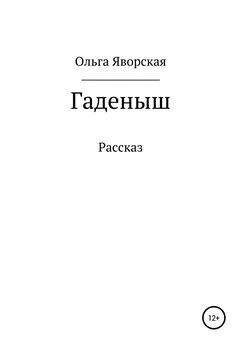 Ольга Яворская

Гаденыш

Рассказ

12+